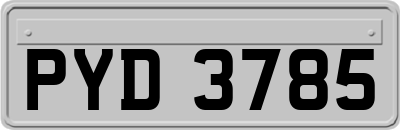 PYD 3785